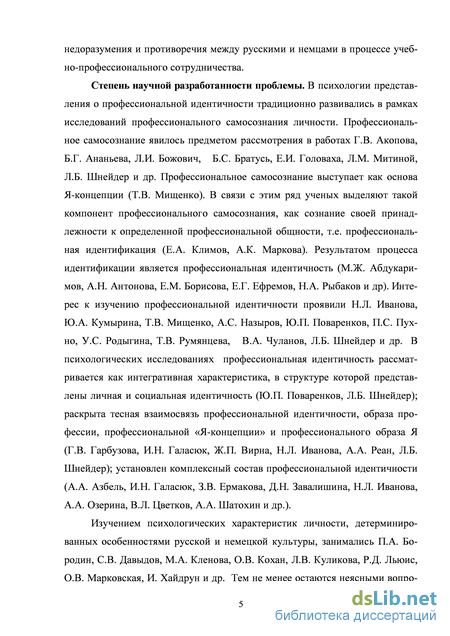 недоразумения и противоречия между русскими и немцами в процессе учебно-профессионального сотрудничества.

Степень научной разработанности проблемы. В психологии представления о профессиональной идентичности традиционно развивались в рамках исследований профессионального самосознания личности. Профессиональное самосознание явилось предметом рассмотрения в работах Г.В. Акопова, Б.Г. Ананьева, Л.И. Божович, Б.С. Братусь, Е.И. Головаха, Л.М. Митиной, Л.Б. Шнейдер и др. Профессиональное самосознание выступает как основа Я-концепции (Т.В. Мищенко). В связи с этим ряд ученых выделяют такой компонент профессионального самосознания, как сознание своей принадлежности к определенной профессиональной общности, т.е. профессиональная идентификация (Е.А. Климов, А.К. Маркова). Результатом процесса идентификации является профессиональная идентичность (М.Ж. Абдукаримов, А.Н. Антонова, Е.М. Борисова, Е.Г. Ефремов, Н.А. Рыбаков и др). Интерес к изучению профессиональной идентичности проявили Н.Л. Иванова, Ю.А. Кумырина, Т.В. Мищенко, А.С. Назыров, Ю.П. Поваренков, П.С. Пухно, У.С. Родыгина, Т.В. Румянцева, В.А. Чуланов, Л.Б. Шнейдер и др. В психологических исследованиях профессиональная идентичность рассматривается как интегративная характеристика, в структуре которой представлены личная и социальная идентичность (Ю.П. Поваренков, Л.Б. Шнейдер); раскрыта тесная взаимосвязь профессиональной идентичности, образа профессии, профессиональной «Я-концепции» и профессионального образа Я (Г.В. Гарбузова, И.Н. Галасюк, Ж.П. Вирна, Н.Л. Иванова, А.А. Реан, Л.Б. Шнейдер); установлен комплексный состав профессиональной идентичности (А.А. Азбель, И.Н. Галасюк, З.В. Ермакова, Д.Н. Завалишина, Н.Л. Иванова, А.А. Озерина, В.Л. Цветков, А.А. Шатохин и др.).

Изучением психологических характеристик личности, детерминированных особенностями русской и немецкой культуры, занимались П.А. Бородин, С.В. Давыдов, М.А. Кленова, О.В. Кохан, Л.В. Куликова, Р.Д. Льюис, О.В. Марковская, И. Хайдрун и др. Тем не менее остаются неясными вопро-

5

dsLib.net
библиотека диссертаций